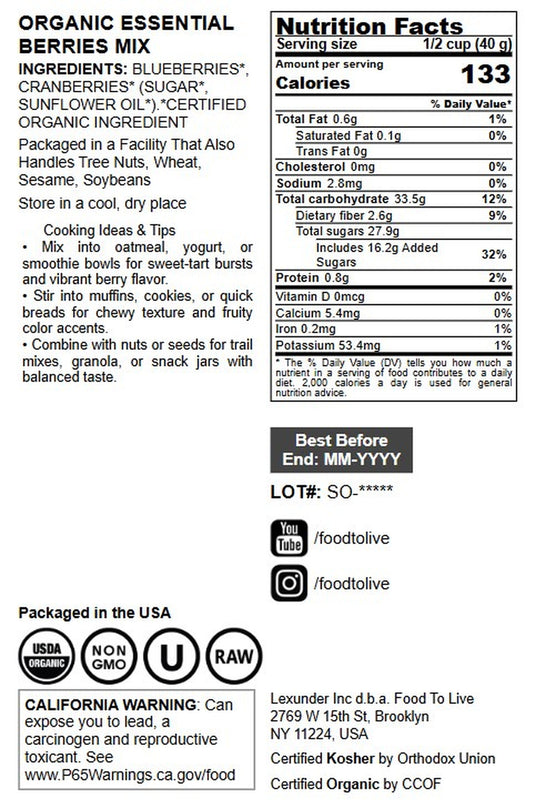 ORGANIC ESSENTIAL BERRIES MIX

INGREDIENTS: BLUEBERRIES*, CRANBERRIES* (SUGAR*, SUNFLOWER OIL*).*CERTIFIED ORGANIC INGREDIENT

Packaged in a Facility That Also Handles Tree Nuts, Wheat, Sesame, Soybeans

Store in a cool, dry place

Cooking Ideas & Tips
• Mix into oatmeal, yogurt, or smoothie bowls for sweet-tart bursts and vibrant berry flavor.
• Stir into muffins, cookies, or quick breads for chewy texture and fruity color accents.
• Combine with nuts or seeds for trail mixes, granola, or snack jars with balanced taste.

Nutrition Facts
Serving size 1/2 cup (40 g)
Amount per serving
Calories 133

| | % Daily Value* |
|---|---|
| Total Fat 0.6g | 1% |
| Saturated Fat 0.1g | 0% |
| Trans Fat 0g | |
| Cholesterol 0mg | 0% |
| Sodium 2.8mg | 0% |
| Total carbohydrate 33.5g | 12% |
| Dietary fiber 2.6g | 9% |
| Total sugars 27.9g | |
| Includes 16.2g Added Sugars | 32% |
| Protein 0.8g | 2% |
| Vitamin D 0mcg | 0% |
| Calcium 5.4mg | 0% |
| Iron 0.2mg | 1% |
| Potassium 53.4mg | 1% |

* The % Daily Value (DV) tells you how much a nutrient in a serving of food contributes to a daily diet. 2,000 calories a day is used for general nutrition advice.

Best Before End: MM-YYYY

LOT#: SO-*****

You Tube /foodtolive

/foodtolive

Packaged in the USA

USDA ORGANIC
NON GMO
U
RAW

CALIFORNIA WARNING: Can expose you to lead, a carcinogen and reproductive toxicant. See www.P65Warnings.ca.gov/food

Lexunder Inc d.b.a. Food To Live
2769 W 15th St, Brooklyn
NY 11224, USA

Certified Kosher by Orthodox Union

Certified Organic by CCOF